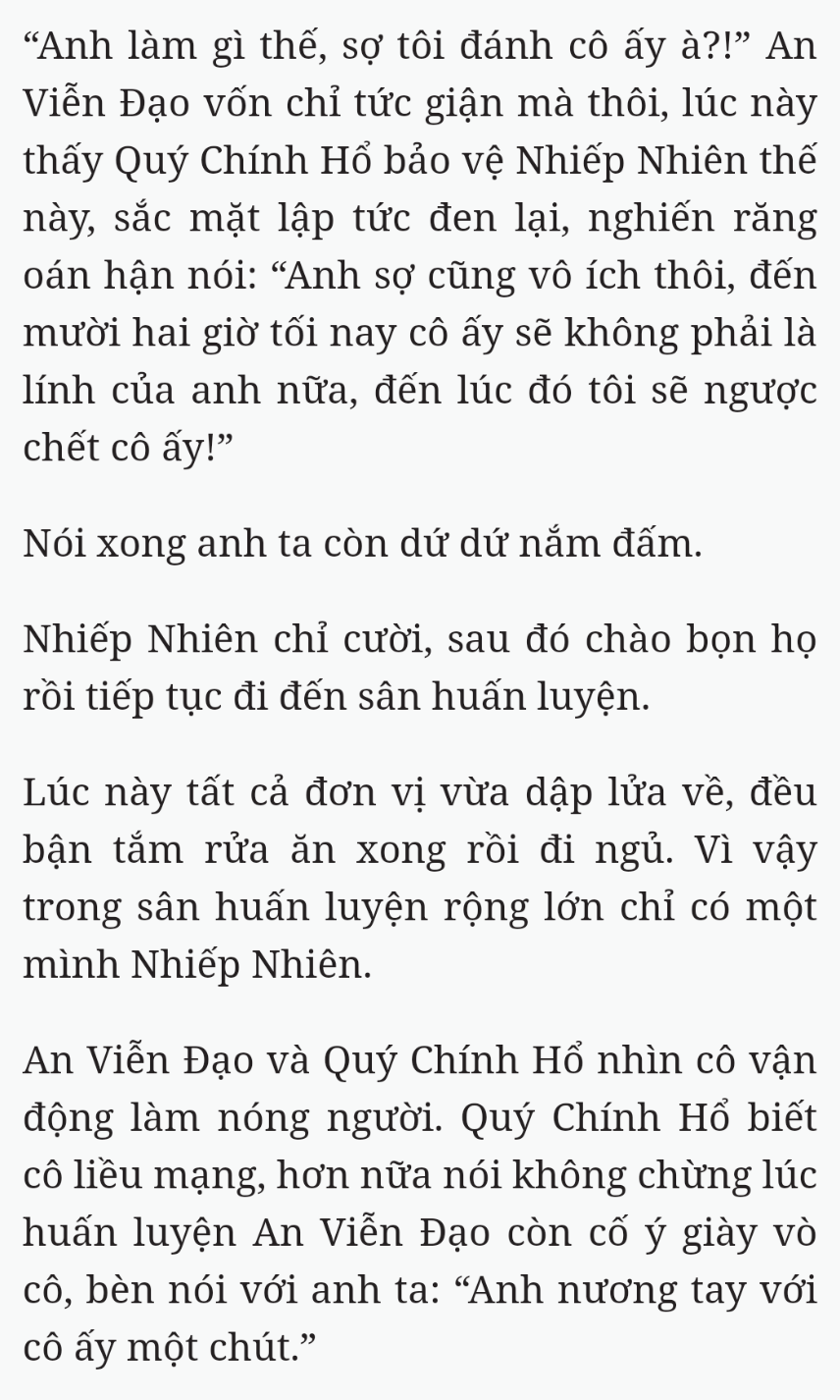 “Anh làm gì thế, sợ tôi đánh cô ấy à?!” An Viễn Đạo vốn chỉ tức giận mà thôi, lúc này thấy Quý Chính Hổ bảo vệ Nhiếp Nhiên thế này, sắc mặt lập tức đen lại, nghiến răng oán hận nói: “Anh sợ cũng vô ích thôi, đến mười hai giờ tối nay cô ấy sẽ không phải là lính của anh nữa, đến lúc đó tôi sẽ ngược chết cô ấy!”

Nói xong anh ta còn dứ dứ nắm đấm.

Nhiếp Nhiên chỉ cười, sau đó chào bọn họ rồi tiếp tục đi đến sân huấn luyện.

Lúc này tất cả đơn vị vừa dập lửa về, đều bận tắm rửa ăn xong rồi đi ngủ. Vì vậy trong sân huấn luyện rộng lớn chỉ có một mình Nhiếp Nhiên.

An Viễn Đạo và Quý Chính Hổ nhìn cô vận động làm nóng người. Quý Chính Hổ biết cô liều mạng, hơn nữa nói không chừng lúc huấn luyện An Viễn Đạo còn cố ý giày vò cô, bèn nói với anh ta: “Anh nương tay với cô ấy một chút.”